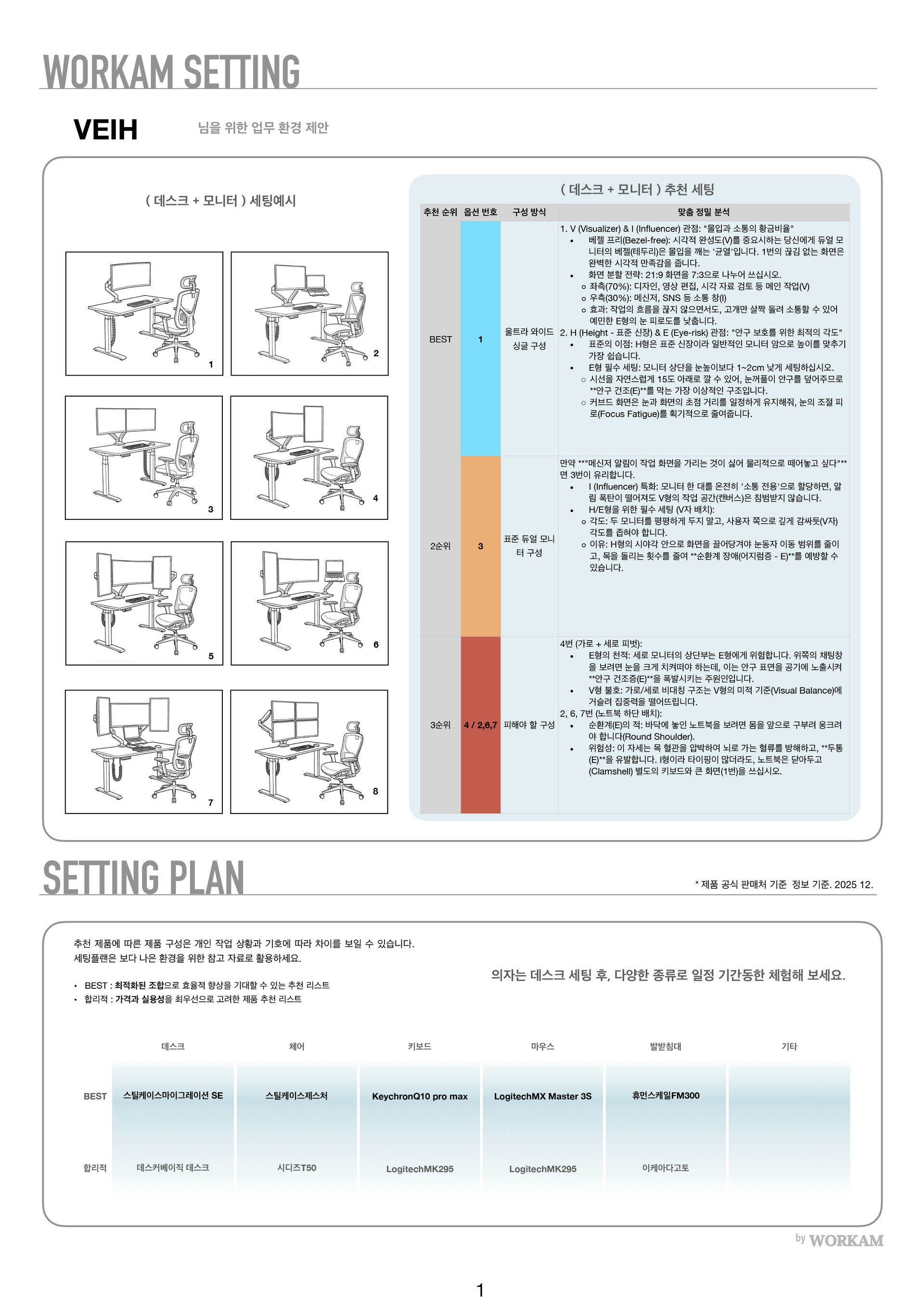 WORKAM SETTING

VEIH 님을 위한 업무 환경 제안

( 데스크 + 모니터 ) 세팅예시

1 2 3 4 5 6 7 8

( 데스크 + 모니터 ) 추천 세팅

| 추천 순위 | 옵션 번호 | 구성 방식 | 맞춤 정밀 분석 |
|---|---|---|---|
| BEST | 1 | 울트라 와이드 싱글 구성 | 1. V (Visualizer) & I (Influencer) 관점: "몰입과 소통의 황금비율" • 베젤 프리(Bezel-free): 시각적 완성도(V)를 중요시하는 당신에게 듀얼 모니터의 베젤(테두리)은 몰입을 깨는 '균열'입니다. 1번의 끊김 없는 화면은 완벽한 시각적 만족감을 줍니다. • 화면 분할 전략: 21:9 화면을 7:3으로 나누어 쓰십시오. ○ 좌측(70%): 디자인, 영상 편집, 시각 자료 검토 등 메인 작업(V) ○ 우측(30%): 메신저, SNS 등 소통 창(I) ○ 효과: 작업의 흐름을 끊지 않으면서도, 고개만 살짝 돌려 소통할 수 있어 예민한 E형의 눈 피로도를 낮춥니다. 2. H (Height - 표준 신장) & E (Eye-risk) 관점: "안구 보호를 위한 최적의 각도" • 표준의 이점: H형은 표준 신장이라 일반적인 모니터 암으로 높이를 맞추기 가장 쉽습니다. • E형 필수 세팅: 모니터 상단을 눈높이보다 1~2cm 낮게 세팅하십시오. ○ 시선을 자연스럽게 15도 아래로 깔 수 있어, 눈꺼풀이 안구를 덮어주므로 **안구 건조(E)**를 막는 가장 이상적인 구조입니다. ○ 커브드 화면은 눈과 화면의 초점 거리를 일정하게 유지해줘, 눈의 조절 피로(Focus Fatigue)를 획기적으로 줄여줍니다. |
| 2순위 | 3 | 표준 듀얼 모니터 구성 | 만약 **"메신저 알림이 작업 화면을 가리는 것이 싫어 물리적으로 떼어놓고 싶다"**면 3번이 유리합니다. • I (Influencer) 특화: 모니터 한 대를 온전히 '소통 전용'으로 할당하면, 알림 폭탄이 떨어져도 V형의 작업 공간(캔버스)은 침범받지 않습니다. • H/E형을 위한 필수 세팅 (V자 배치): ○ 각도: 두 모니터를 평평하게 두지 말고, 사용자 쪽으로 깊게 감싸듯(V자) 각도를 좁혀야 합니다. ○ 이유: H형의 시야각 안으로 화면을 끌어당겨야 눈동자 이동 범위를 줄이고, 목을 돌리는 횟수를 줄여 **순환계 장애(어지럼증 - E)**를 예방할 수 있습니다. |
| 3순위 | 4 / 2,6,7 | 피해야 할 구성 | 4번 (가로 + 세로 피벗): • E형의 천적: 세로 모니터의 상단부는 E형에게 위험합니다. 위쪽의 채팅창을 보려면 눈을 크게 치켜떠야 하는데, 이는 안구 표면을 공기에 노출시켜 **안구 건조증(E)**을 폭발시키는 주원인입니다. • V형 불호: 가로/세로 비대칭 구조는 V형의 미적 기준(Visual Balance)에 거슬려 집중력을 떨어뜨립니다. 2, 6, 7번 (노트북 하단 배치): • 순환계(E)의 적: 바닥에 놓인 노트북을 보려면 몸을 앞으로 구부려 웅크려야 합니다(Round Shoulder). • 위험성: 이 자세는 목 혈관을 압박하여 뇌로 가는 혈류를 방해하고, **두통(E)**을 유발합니다. I형이라 타이핑이 많더라도, 노트북은 닫아두고(Clamshell) 별도의 키보드와 큰 화면(1번)을 쓰십시오. |

SETTING PLAN

* 제품 공식 판매처 기준 정보 기준. 2025 12.

추천 제품에 따른 제품 구성은 개인 작업 상황과 기호에 따라 차이를 보일 수 있습니다.
세팅플랜은 보다 나은 환경을 위한 참고 자료로 활용하세요.

• BEST : 최적화된 조합으로 효율적 향상을 기대할 수 있는 추천 리스트
• 합리적 : 가격과 실용성을 최우선으로 고려한 제품 추천 리스트

의자는 데스크 세팅 후, 다양한 종류로 일정 기간동한 체험해 보세요.

| | 데스크 | 체어 | 키보드 | 마우스 | 발받침대 | 기타 |
|---|---|---|---|---|---|---|
| BEST | 스틸케이스마이그레이션 SE | 스틸케이스제스처 | KeychronQ10 pro max | LogitechMX Master 3S | 휴먼스케일FM300 | |
| 합리적 | 데스커베이직 데스크 | 시디즈T50 | LogitechMK295 | LogitechMK295 | 이케아다고토 | |

by WORKAM

1